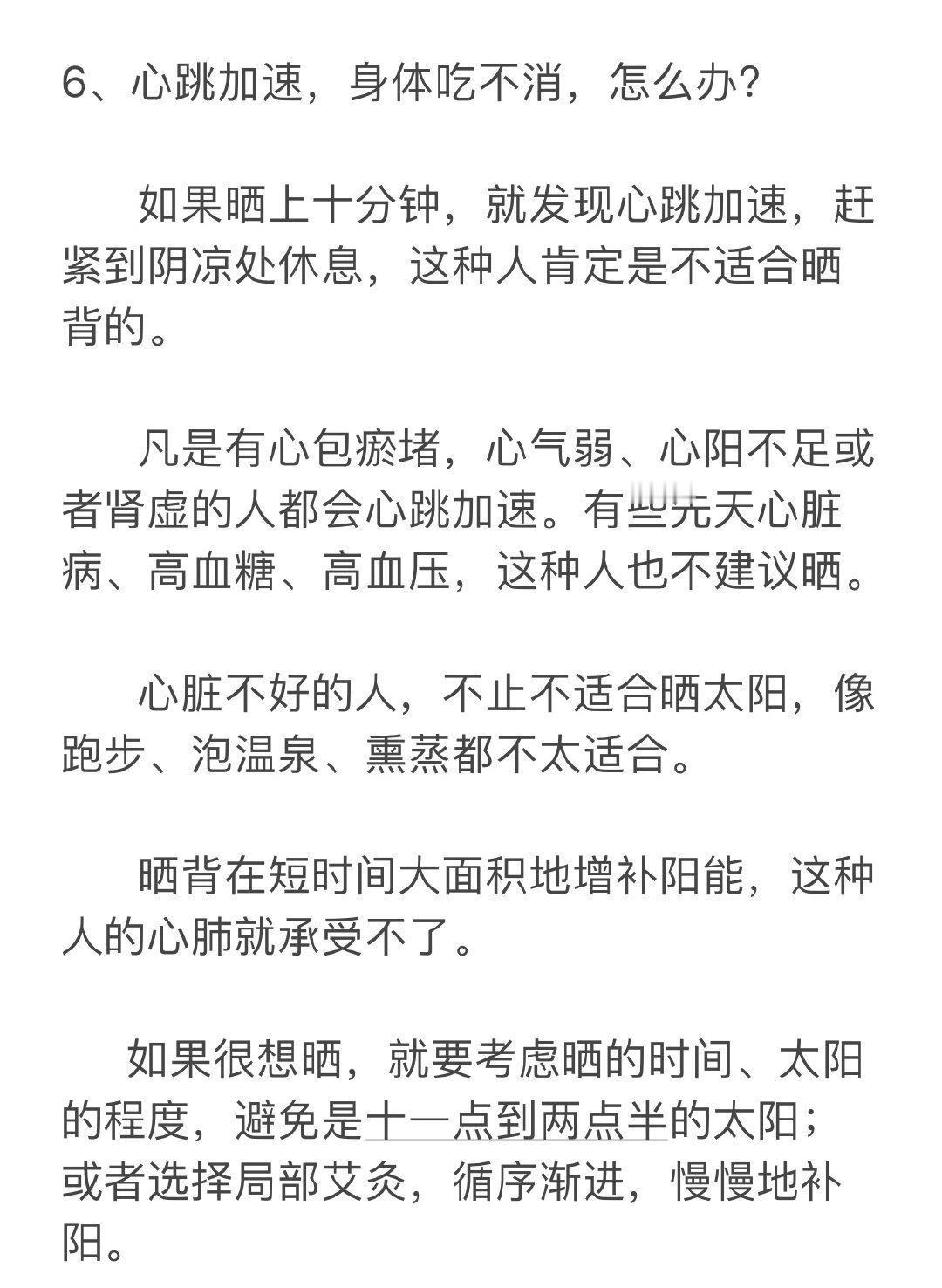 6、心跳加速，身体吃不消，怎么办？

如果晒上十分钟，就发现心跳加速，赶紧到阴凉处休息，这种人肯定是不适合晒背的。

凡是有心包瘀堵，心气弱、心阳不足或者肾虚的人都会心跳加速。有些先天心脏病、高血糖、高血压，这种人也不建议晒。

心脏不好的人，不止不适合晒太阳，像跑步、泡温泉、熏蒸都不太适合。

晒背在短时间大面积地增补阳能，这种人的心肺就承受不了。

如果很想晒，就要考虑晒的时间、太阳的程度，避免是十一点到两点半的太阳；或者选择局部艾灸，循序渐进，慢慢地补阳。